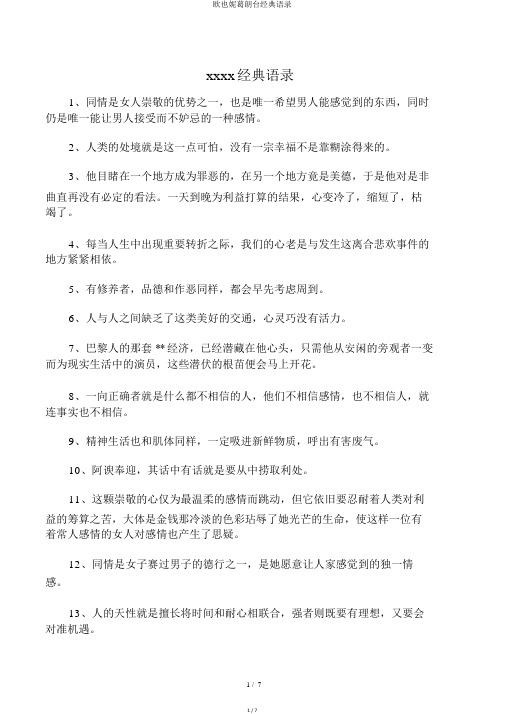 欧也妮葛朗台经典语录

xxxx经典语录

1、同情是女人崇敬的优势之一，也是唯一希望男人能感觉到的东西，同时仍是唯一能让男人接受而不妒忌的一种感情。

2、人类的处境就是这一点可怕，没有一宗幸福不是靠糊涂得来的。

3、他目睹在一个地方成为罪恶的，在另一个地方竟是美德，于是他对是非曲直再没有必定的看法。一天到晚为利益打算的结果，心变冷了，缩短了，枯竭了。

4、每当人生中出现重要转折之际，我们的心老是与发生这离合悲欢事件的地方紧紧相依。

5、有修养者，品德和作恶同样，都会早先考虑周到。

6、人与人之间缺乏了这类美好的交通，心灵巧没有活力。

7、巴黎人的那套 ** 经济，已经潜藏在他心头，只需他从安闲的旁观者一变而为现实生活中的演员，这些潜伏的根苗便会马上开花。

8、一向正确者就是什么都不相信的人，他们不相信感情，也不相信人，就连事实也不相信。

9、精神生活也和肌体同样，一定吸进新鲜物质，呼出有害废气。

10、阿谀奉迎，其话中有话就是要从中捞取利处。

11、这颗崇敬的心仅为最温柔的感情而跳动，但它依旧要忍耐着人类对利益的筹算之苦，大体是金钱那冷淡的色彩玷辱了她光芒的生命，使这样一位有着常人感情的女人对感情也产生了思疑。

12、同情是女子赛过男子的德行之一，是她愿意让人家感觉到的独一情感。

13、人的天性就是擅长将时间和耐心相联合，强者则既要有理想，又要会对准机遇。

1 / 7

1 / 7